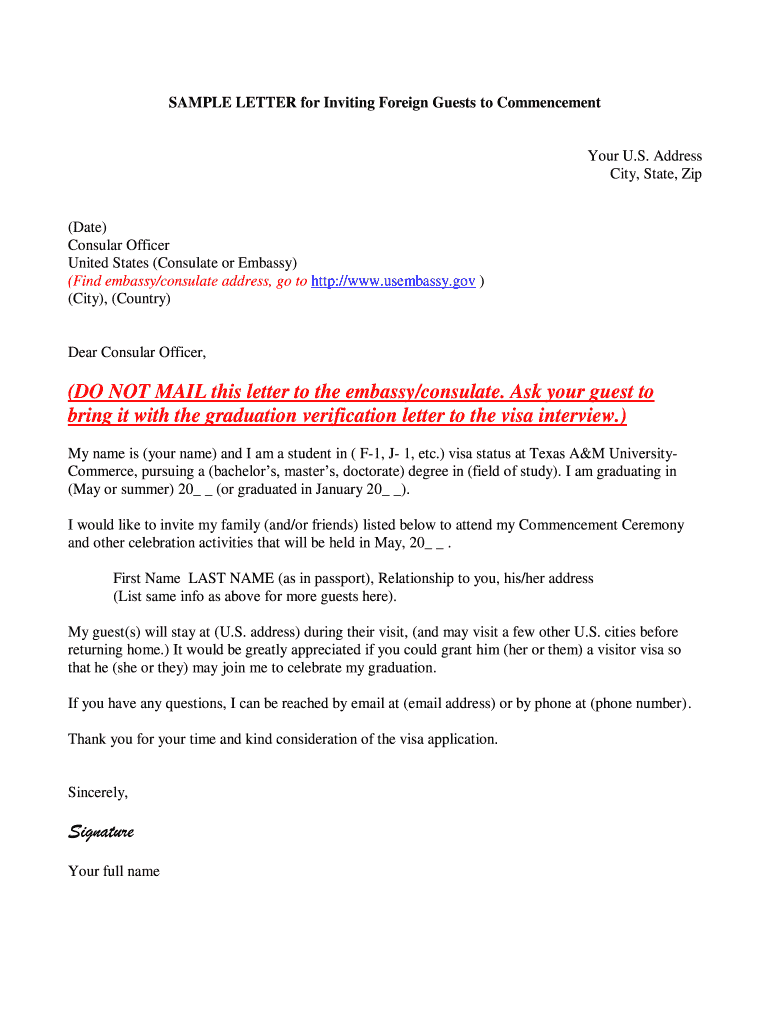 SAMPLE LETTER for Inviting Foreign Guests to Commencement

Your U.S. Address
City, State, Zip

(Date)
Consular Officer
United States (Consulate or Embassy)
(Find embassy/consulate address, go to http://www.usembassy.gov )
(City), (Country)

Dear Consular Officer,

(DO NOT MAIL this letter to the embassy/consulate. Ask your guest to bring it with the graduation verification letter to the visa interview.)

My name is (your name) and I am a student in ( F-1, J- 1, etc.) visa status at Texas A&M University-Commerce, pursuing a (bachelor's, master's, doctorate) degree in (field of study). I am graduating in (May or summer) 20_ _ (or graduated in January 20_ _).

I would like to invite my family (and/or friends) listed below to attend my Commencement Ceremony and other celebration activities that will be held in May, 20_ _ .

First Name LAST NAME (as in passport), Relationship to you, his/her address
(List same info as above for more guests here).

My guest(s) will stay at (U.S. address) during their visit, (and may visit a few other U.S. cities before returning home.) It would be greatly appreciated if you could grant him (her or them) a visitor visa so that he (she or they) may join me to celebrate my graduation.

If you have any questions, I can be reached by email at (email address) or by phone at (phone number).

Thank you for your time and kind consideration of the visa application.

Sincerely,

Signature

Your full name